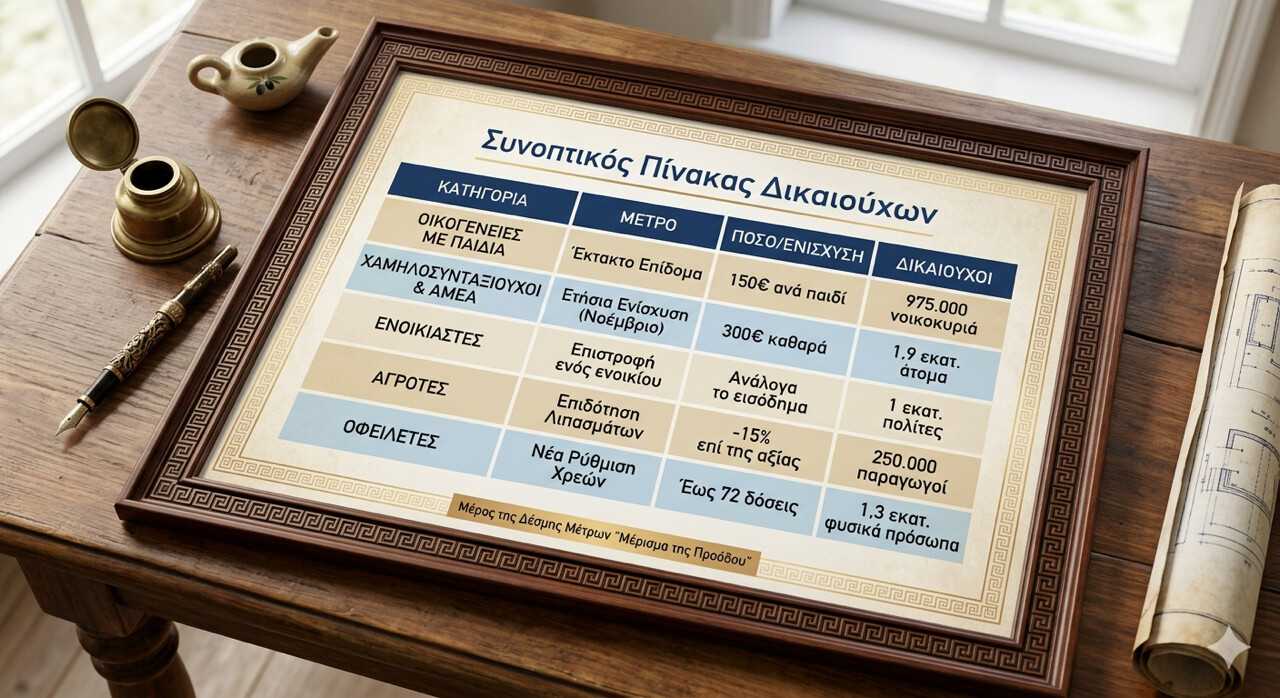 Συνοπτικός Πίνακας Δικαιούχων

| ΚΑΤΗΓΟΡΙΑ | ΜΕΤΡΟ | ΠΟΣΟ/ΕΝΙΣΧΥΣΗ | ΔΙΚΑΙΟΥΧΟΙ |
|---|---|---|---|
| ΟΙΚΟΓΕΝΕΙΕΣ ΜΕ ΠΑΙΔΙΑ | Έκτακτο Επίδομα | 150€ ανά παιδί | 975.000 νοικοκυριά |
| ΧΑΜΗΛΟΣΥΝΤΑΞΙΟΥΧΟΙ & ΑΜΕΑ | Ετήσια Ενίσχυση (Νοέμβριο) | 300€ καθαρά | 1.9 εκατ. άτομα |
| ΕΝΟΙΚΙΑΣΤΕΣ | Επιστροφή ενός ενοικίου | Ανάλογα το εισόδημα | 1 εκατ. πολίτες |
| ΑΓΡΟΤΕΣ | Επιδότηση Λιπασμάτων | -15% επί της αξίας | 250.000 παραγωγοί |
| ΟΦΕΙΛΕΤΕΣ | Νέα Ρύθμιση Χρεών | Έως 72 δόσεις | 1.3 εκατ. φυσικά πρόσωπα |

Μέρος της Δέσμης Μέτρων "Μέρισμα της Προόδου"